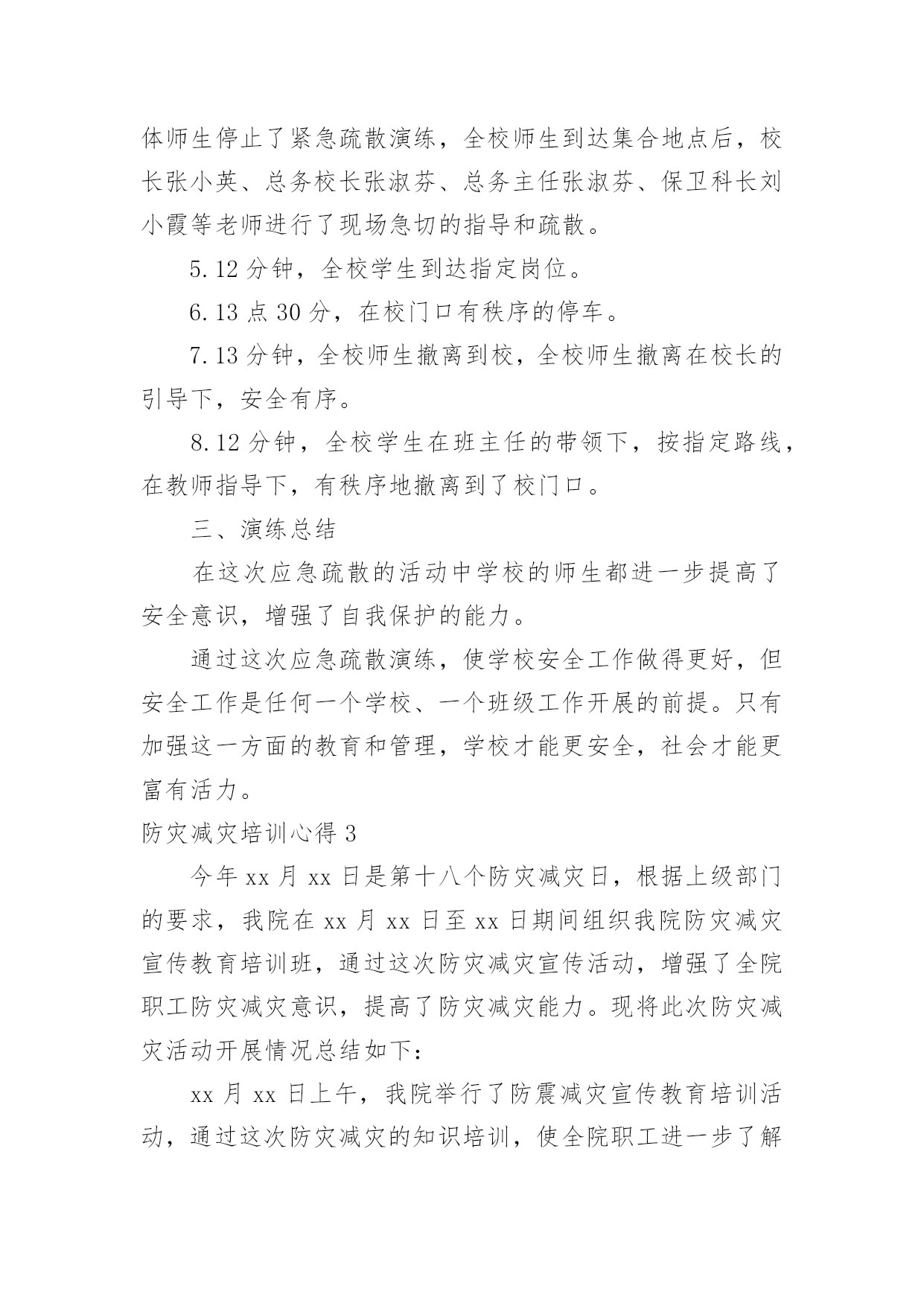 体师生停止了紧急疏散演练，全校师生到达集合地点后，校长张小英、总务校长张淑芬、总务主任张淑芬、保卫科长刘小霞等老师进行了现场急切的指导和疏散。

5.12 分钟，全校学生到达指定岗位。

6.13 点 30 分，在校门口有秩序的停车。

7.13 分钟，全校师生撤离到校，全校师生撤离在校长的引导下，安全有序。

8.12 分钟，全校学生在班主任的带领下，按指定路线，在教师指导下，有秩序地撤离到了校门口。

三、演练总结

在这次应急疏散的活动中学校的师生都进一步提高了安全意识，增强了自我保护的能力。

通过这次应急疏散演练，使学校安全工作做得更好，但安全工作是任何一个学校、一个班级工作开展的前提。只有加强这一方面的教育和管理，学校才能更安全，社会才能更富有活力。

防灾减灾培训心得 3

今年 xx 月 xx 日是第十八个防灾减灾日，根据上级部门的要求，我院在 xx 月 xx 日至 xx 日期间组织我院防灾减灾宣传教育培训班，通过这次防灾减灾宣传活动，增强了全院职工防灾减灾意识，提高了防灾减灾能力。现将此次防灾减灾活动开展情况总结如下：

xx 月 xx 日上午，我院举行了防震减灾宣传教育培训活动，通过这次防灾减灾的知识培训，使全院职工进一步了解